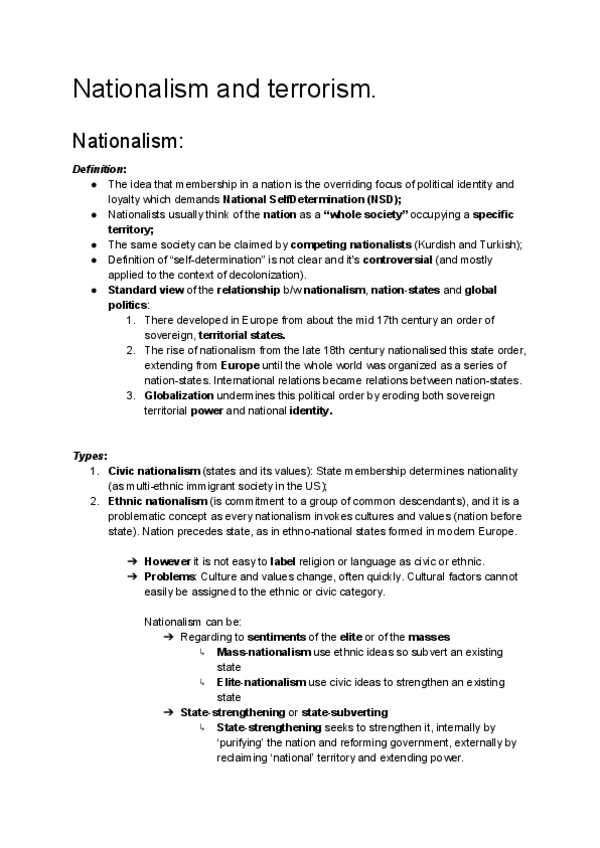 Nationalism and terrorism.

Nationalism:

Definition:
● The idea that membership in a nation is the overriding focus of political identity and loyalty which demands National SelfDetermination (NSD);
● Nationalists usually think of the nation as a "whole society" occupying a specific territory;
● The same society can be claimed by competing nationalists (Kurdish and Turkish);
● Definition of "self-determination" is not clear and it's controversial (and mostly applied to the context of decolonization).
● Standard view of the relationship b/w nationalism, nation-states and global politics:
1. There developed in Europe from about the mid 17th century an order of sovereign, territorial states.
2. The rise of nationalism from the late 18th century nationalised this state order, extending from Europe until the whole world was organized as a series of nation-states. International relations became relations between nation-states.
3. Globalization undermines this political order by eroding both sovereign territorial power and national identity.

Types:
1. Civic nationalism (states and its values): State membership determines nationality (as multi-ethnic immigrant society in the US);
2. Ethnic nationalism (is commitment to a group of common descendants), and it is a problematic concept as every nationalism invokes cultures and values (nation before state). Nation precedes state, as in ethno-national states formed in modern Europe.

➔ However it is not easy to label religion or language as civic or ethnic.
➔ Problems: Culture and values change, often quickly. Cultural factors cannot easily be assigned to the ethnic or civic category.

Nationalism can be:
➔ Regarding to sentiments of the elite or of the masses
↳ Mass-nationalism use ethnic ideas so subvert an existing state
↳ Elite-nationalism use civic ideas to strengthen an existing state
➔ State-strengthening or state-subverting
↳ State-strengthening seeks to strengthen it, internally by 'purifying' the nation and reforming government, externally by reclaiming 'national' territory and extending power.